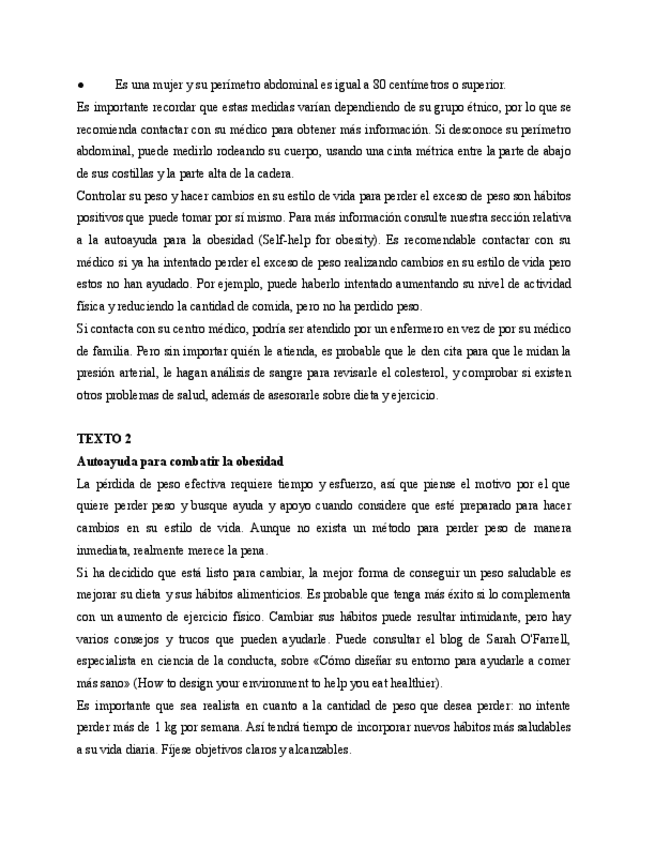 ● Es una mujer y su perímetro abdominal es igual a 80 centímetros o superior.

Es importante recordar que estas medidas varían dependiendo de su grupo étnico, por lo que se recomienda contactar con su médico para obtener más información. Si desconoce su perímetro abdominal, puede medirlo rodeando su cuerpo, usando una cinta métrica entre la parte de abajo de sus costillas y la parte alta de la cadera.

Controlar su peso y hacer cambios en su estilo de vida para perder el exceso de peso son hábitos positivos que puede tomar por sí mismo. Para más información consulte nuestra sección relativa a la autoayuda para la obesidad (Self-help for obesity). Es recomendable contactar con su médico si ya ha intentado perder el exceso de peso realizando cambios en su estilo de vida pero estos no han ayudado. Por ejemplo, puede haberlo intentado aumentando su nivel de actividad física y reduciendo la cantidad de comida, pero no ha perdido peso.

Si contacta con su centro médico, podría ser atendido por un enfermero en vez de por su médico de familia. Pero sin importar quién le atienda, es probable que le den cita para que le midan la presión arterial, le hagan análisis de sangre para revisarle el colesterol, y comprobar si existen otros problemas de salud, además de asesorarle sobre dieta y ejercicio.

TEXTO 2

Autoayuda para combatir la obesidad

La pérdida de peso efectiva requiere tiempo y esfuerzo, así que piense el motivo por el que quiere perder peso y busque ayuda y apoyo cuando considere que esté preparado para hacer cambios en su estilo de vida. Aunque no exista un método para perder peso de manera inmediata, realmente merece la pena.

Si ha decidido que está listo para cambiar, la mejor forma de conseguir un peso saludable es mejorar su dieta y sus hábitos alimenticios. Es probable que tenga más éxito si lo complementa con un aumento de ejercicio físico. Cambiar sus hábitos puede resultar intimidante, pero hay varios consejos y trucos que pueden ayudarle. Puede consultar el blog de Sarah O'Farrell, especialista en ciencia de la conducta, sobre «Cómo diseñar su entorno para ayudarle a comer más sano» (How to design your environment to help you eat healthier).

Es importante que sea realista en cuanto a la cantidad de peso que desea perder: no intente perder más de 1 kg por semana. Así tendrá tiempo de incorporar nuevos hábitos más saludables a su vida diaria. Fíjese objetivos claros y alcanzables.